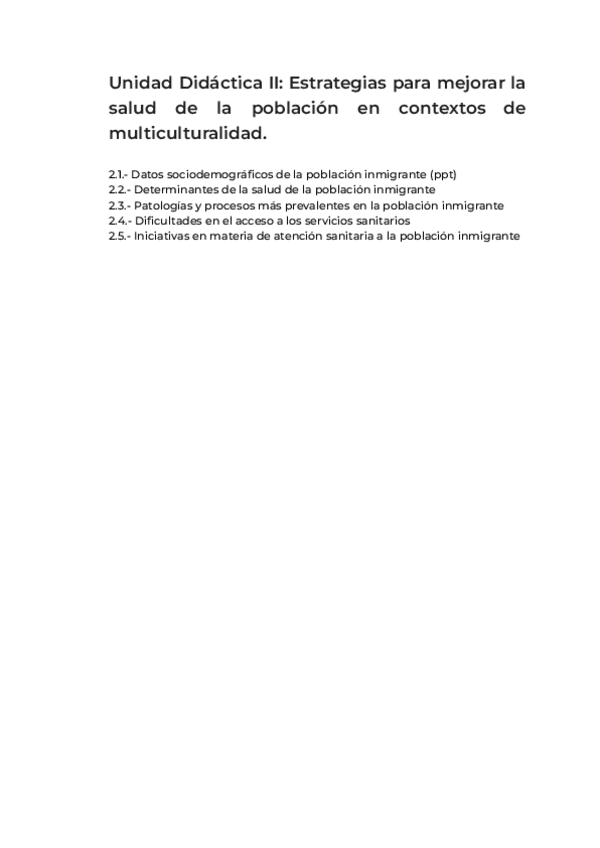 Unidad Didáctica II: Estrategias para mejorar la salud de la población en contextos de multiculturalidad.

2.1.- Datos sociodemográficos de la población inmigrante (ppt)
2.2.- Determinantes de la salud de la población inmigrante
2.3.- Patologías y procesos más prevalentes en la población inmigrante
2.4.- Dificultades en el acceso a los servicios sanitarios
2.5.- Iniciativas en materia de atención sanitaria a la población inmigrante